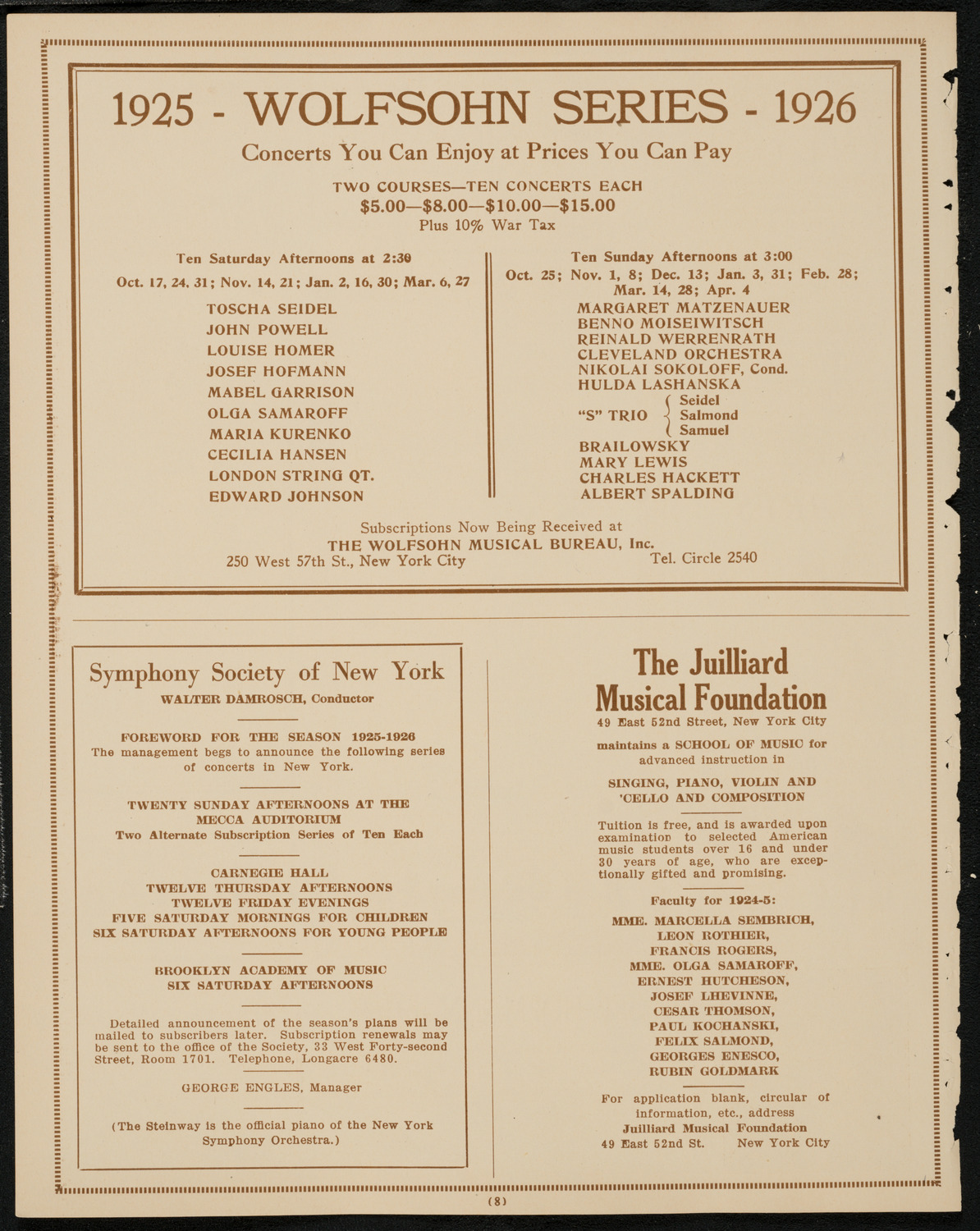 1925 - WOLFSOHN SERIES - 1926

Concerts You Can Enjoy at Prices You Can Pay

TWO COURSES—TEN CONCERTS EACH
\$5.00—\$8.00—\$10.00—\$15.00
Plus 10% War Tax

Ten Saturday Afternoons at 2:30
Oct. 17, 24, 31; Nov. 14, 21; Jan. 2, 16, 30; Mar. 6, 27

TOSCHA SEIDEL
JOHN POWELL
LOUISE HOMER
JOSEF HOFMANN
MABEL GARRISON
OLGA SAMAROFF
MARIA KURENKO
CECILIA HANSEN
LONDON STRING QT.
EDWARD JOHNSON

Ten Sunday Afternoons at 3:00
Oct. 25; Nov. 1, 8; Dec. 13; Jan. 3, 31; Feb. 28; Mar. 14, 28; Apr. 4

MARGARET MATZENAUER
BENNO MOISEIWITSCH
REINALD WERRENRATH
CLEVELAND ORCHESTRA
NIKOLAI SOKOLOFF, Cond.
HULDA LASHANSKA
"S" TRIO Seidel Salmond Samuel
BRAILOWSKY
MARY LEWIS
CHARLES HACKETT
ALBERT SPALDING

Subscriptions Now Being Received at
THE WOLFSOHN MUSICAL BUREAU, Inc.
250 West 57th St., New York City Tel. Circle 2540

Symphony Society of New York
WALTER DAMROSCH, Conductor

FOREWORD FOR THE SEASON 1925-1926
The management begs to announce the following series of concerts in New York.

TWENTY SUNDAY AFTERNOONS AT THE MECCA AUDITORIUM
Two Alternate Subscription Series of Ten Each

CARNEGIE HALL
TWELVE THURSDAY AFTERNOONS
TWELVE FRIDAY EVENINGS
FIVE SATURDAY MORNINGS FOR CHILDREN
SIX SATURDAY AFTERNOONS FOR YOUNG PEOPLE

BROOKLYN ACADEMY OF MUSIC
SIX SATURDAY AFTERNOONS

Detailed announcement of the season's plans will be mailed to subscribers later. Subscription renewals may be sent to the office of the Society, 33 West Forty-second Street, Room 1701. Telephone, Longacre 6480.

GEORGE ENGLES, Manager

(The Steinway is the official piano of the New York Symphony Orchestra.)

The Juilliard Musical Foundation
49 East 52nd Street, New York City

maintains a SCHOOL OF MUSIC for advanced instruction in

SINGING, PIANO, VIOLIN AND 'CELLO AND COMPOSITION

Tuition is free, and is awarded upon examination to selected American music students over 16 and under 30 years of age, who are exceptionally gifted and promising.

Faculty for 1924-5:
MME. MARCELLA SEMBRICH,
LEON ROTHIER,
FRANCIS ROGERS,
MME. OLGA SAMAROFF,
ERNEST HUTCHESON,
JOSEF LHEVINNE,
CESAR THOMSON,
PAUL KOCHANSKI,
FELIX SALMOND,
GEORGES ENESCO,
RUBIN GOLDMARK

For application blank, circular of information, etc., address
Juilliard Musical Foundation
49 East 52nd St. New York City

(8)